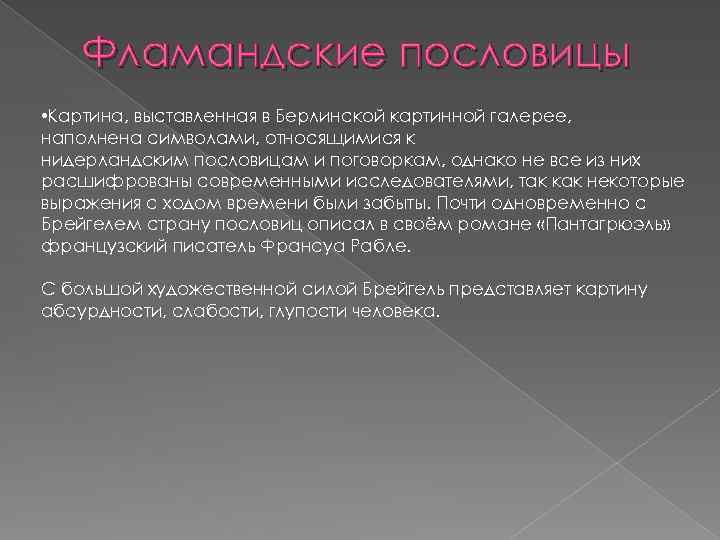 Фламандские пословицы

•Картина, выставленная в Берлинской картинной галерее, наполнена символами, относящимися к нидерландским пословицам и поговоркам, однако не все из них расшифрованы современными исследователями, так как некоторые выражения с ходом времени были забыты. Почти одновременно с Брейгелем страну пословиц описал в своём романе «Пантагрюэль» французский писатель Франсуа Рабле.

С большой художественной силой Брейгель представляет картину абсурдности, слабости, глупости человека.